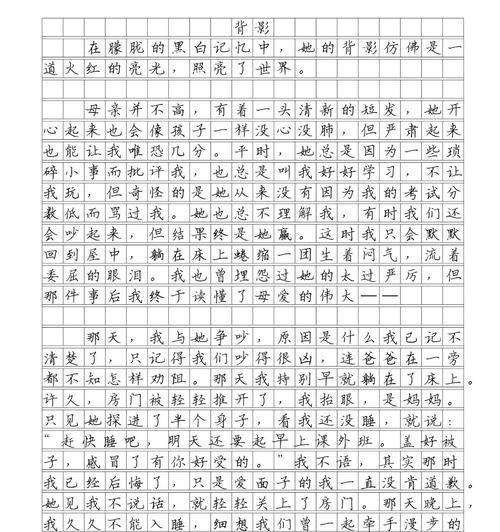 背影

在朦胧的黑白记忆中，她的背影仿佛是一道火红的亮光，照亮了世界。

母亲并不高，有着一头清新的短发，她开心起来也会像孩子一样没心没肺，但严肃起来也能让我唯恐几分。平时，她总是因为一些琐碎小事而批评我，也总是叫我好好学习，不让我玩，但奇怪的是她从来没有因为我的考试分数低而骂过我。她也总不理解我，有时我们还会吵起来，但结果终是她赢。这时我只会默默回到屋中，躺在床上蜷缩一团生着闷气，流着委屈的眼泪。我也曾埋怨过她的太过严厉，但那件事后我终于读懂了母爱的伟大——

那天，我与她争吵，原因是什么我已记不清楚了，只记得我们吵得很凶，连爸爸在一旁都不知怎样劝阻。那天我特别早就躺在了床上。许久，房门被轻轻推开了，我抬眼，是妈妈。只见她探进了半个身子，看我还没睡，就说：“赶快睡吧，明天还要起早上课外班。盖好被子，感冒了有你好受的。”我不语，其实那时我已经后悔了，只是爱面子的我一直没肯道歉。她见我不说话，就轻轻关上了房门。那天晚上，我久久不能入睡，细想我们曾一起牵手漫步的